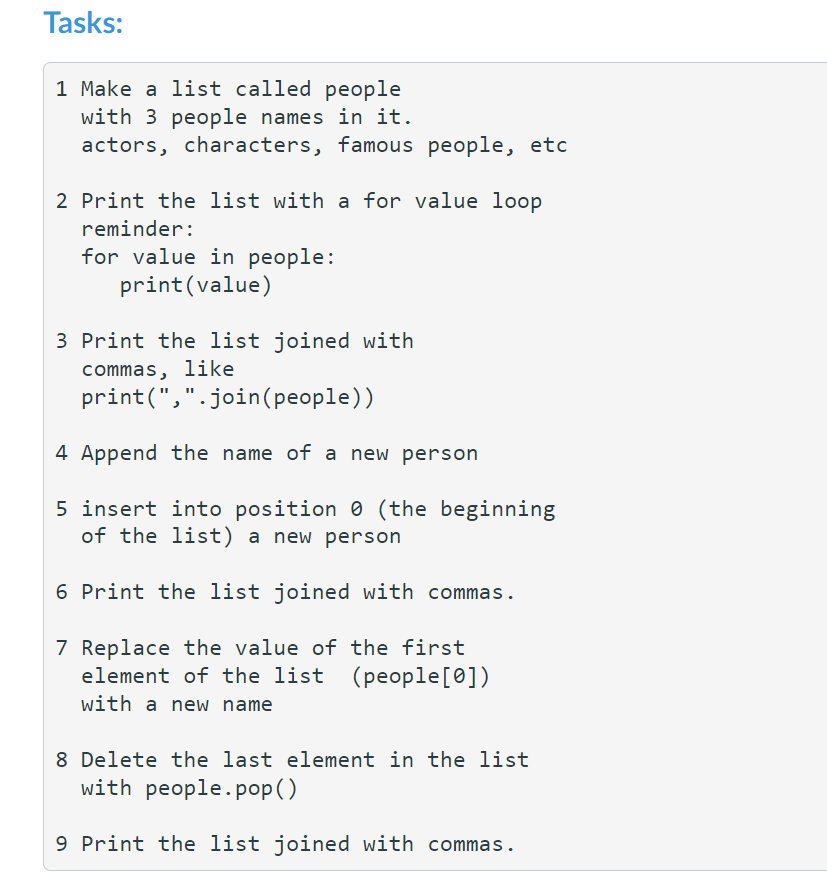 Tasks:

1 Make a list called people
with 3 people names in it.
actors, characters, famous people, etc

2 Print the list with a for value loop
reminder:
for value in people:
    print(value)

3 Print the list joined with
commas, like
print(",".join(people))

4 Append the name of a new person

5 insert into position 0 (the beginning
of the list) a new person

6 Print the list joined with commas.

7 Replace the value of the first
element of the list  (people[0])
with a new name

8 Delete the last element in the list
with people.pop()

9 Print the list joined with commas.